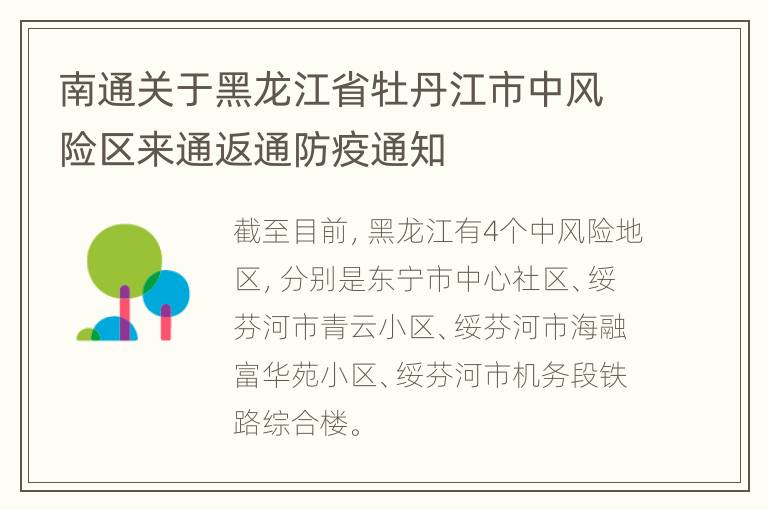 南通关于黑龙江省牡丹江市中风险区来通返通防疫通知

截至目前, 黑龙江有4个中风险地区, 分别是东宁市中心社区、绥芬河市青云小区、绥芬河市海融富华苑小区、绥芬河市机务段铁路综合楼。